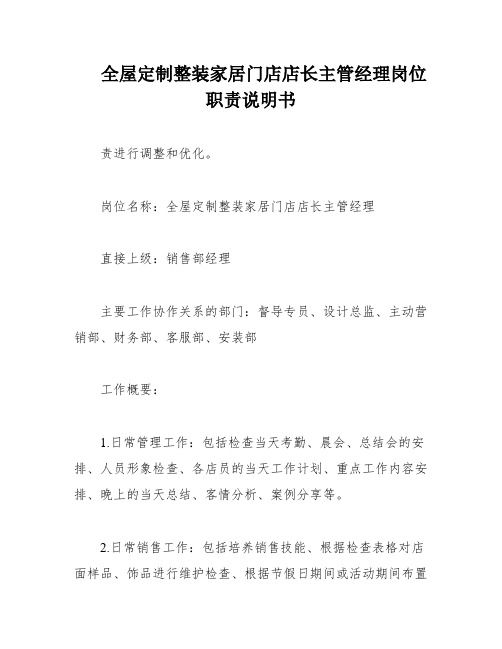 全屋定制整装家居门店店长主管经理岗位职责说明书

责进行调整和优化。

岗位名称：全屋定制整装家居门店店长主管经理

直接上级：销售部经理

主要工作协作关系的部门：督导专员、设计总监、主动营销部、财务部、客服部、安装部

工作概要：

1.日常管理工作：包括检查当天考勤、晨会、总结会的安排、人员形象检查、各店员的当天工作计划、重点工作内容安排、晚上的当天总结、客情分析、案例分享等。

2.日常销售工作：包括培养销售技能、根据检查表格对店面样品、饰品进行维护检查、根据节假日期间或活动期间布置